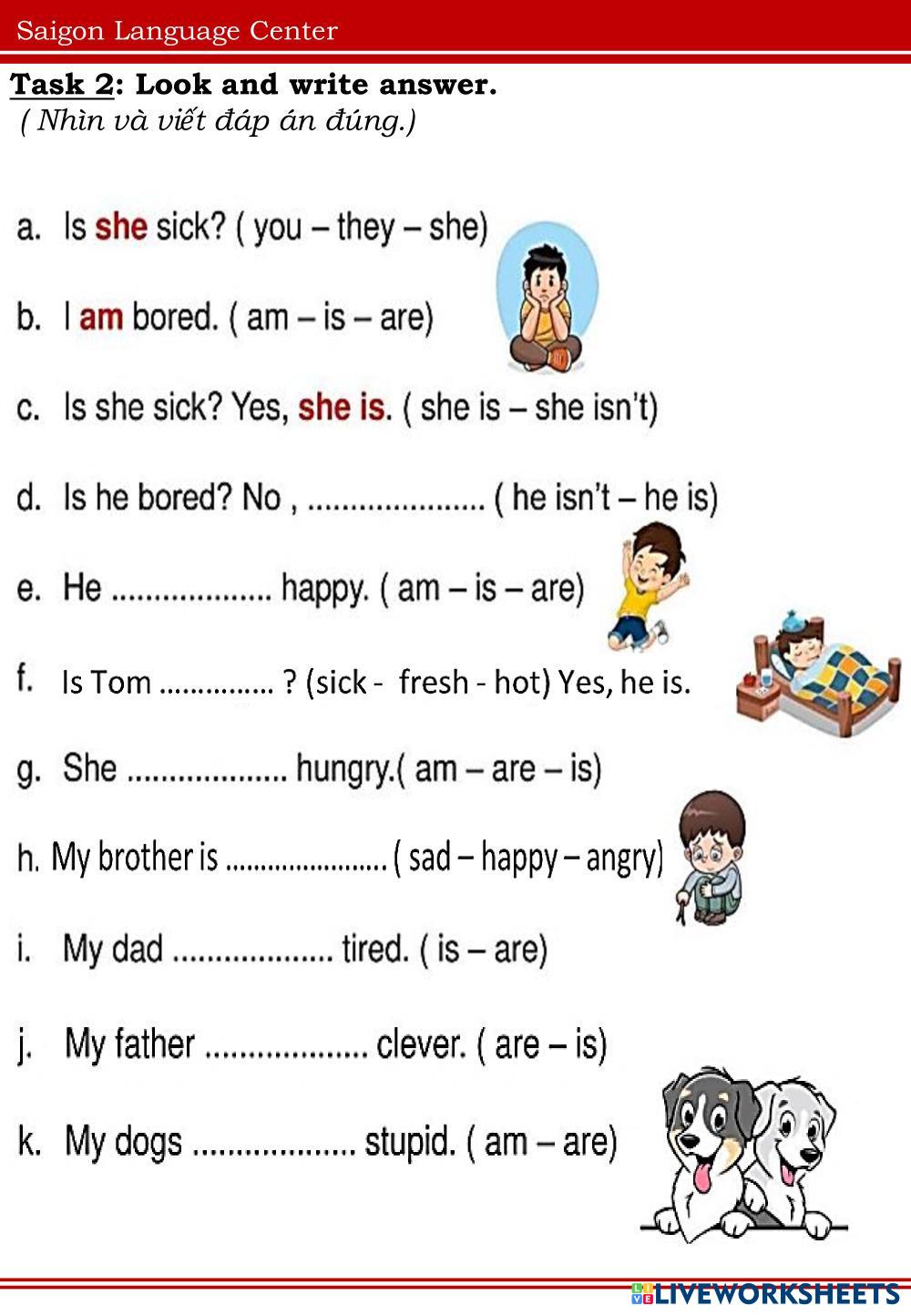 Saigon Language Center

Task 2: Look and write answer.
( Nhìn và viết đáp án đúng.)

a. Is she sick? ( you – they – she)

b. I am bored. ( am – is – are)

c. Is she sick? Yes, she is. ( she is – she isn't)

d. Is he bored? No , ..................... ( he isn't – he is)

e. He ................... happy. ( am – is – are)

f. Is Tom ............... ? (sick - fresh - hot) Yes, he is.

g. She ................... hungry.( am – are – is)

h. My brother is ....................... ( sad – happy – angry)

i. My dad ................... tired. ( is – are)

j. My father ................... clever. ( are – is)

k. My dogs ................... stupid. ( am – are)

LIVEWORKSHEETS